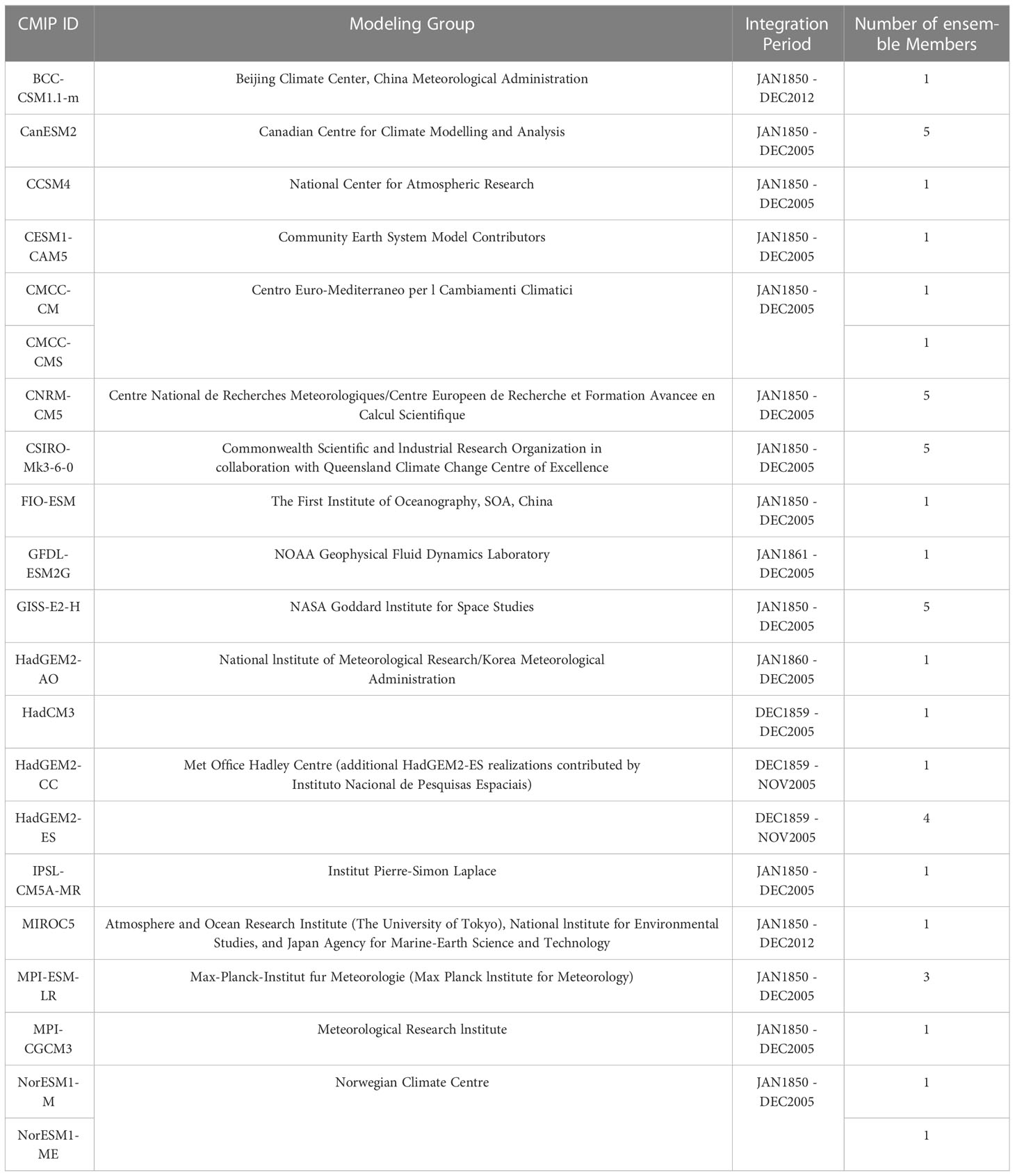 | CMIP ID | Modeling Group | Integration Period | Number of ensemble Members |
|---|---|---|---|
| BCC-CSM1.1-m | Beijing Climate Center, China Meteorological Administration | JAN1850 - DEC2012 | 1 |
| CanESM2 | Canadian Centre for Climate Modelling and Analysis | JAN1850 - DEC2005 | 5 |
| CCSM4 | National Center for Atmospheric Research | JAN1850 - DEC2005 | 1 |
| CESM1-CAM5 | Community Earth System Model Contributors | JAN1850 - DEC2005 | 1 |
| CMCC-CM | Centro Euro-Mediterraneo per l Cambiamenti Climatici | JAN1850 - DEC2005 | 1 |
| CMCC-CMS | | | 1 |
| CNRM-CM5 | Centre National de Recherches Meteorologiques/Centre Europeen de Recherche et Formation Avancee en Calcul Scientifique | JAN1850 - DEC2005 | 5 |
| CSIRO-Mk3-6-0 | Commonwealth Scientific and lndustrial Research Organization in collaboration with Queensland Climate Change Centre of Excellence | JAN1850 - DEC2005 | 5 |
| FIO-ESM | The First Institute of Oceanography, SOA, China | JAN1850 - DEC2005 | 1 |
| GFDL-ESM2G | NOAA Geophysical Fluid Dynamics Laboratory | JAN1861 - DEC2005 | 1 |
| GISS-E2-H | NASA Goddard lnstitute for Space Studies | JAN1850 - DEC2005 | 5 |
| HadGEM2-AO | National lnstitute of Meteorological Research/Korea Meteorological Administration | JAN1860 - DEC2005 | 1 |
| HadCM3 | | DEC1859 - DEC2005 | 1 |
| HadGEM2-CC | Met Office Hadley Centre (additional HadGEM2-ES realizations contributed by Instituto Nacional de Pesquisas Espaciais) | DEC1859 - NOV2005 | 1 |
| HadGEM2-ES | | DEC1859 - NOV2005 | 4 |
| IPSL-CM5A-MR | Institut Pierre-Simon Laplace | JAN1850 - DEC2005 | 1 |
| MIROC5 | Atmosphere and Ocean Research Institute (The University of Tokyo), National lnstitute for Environmental Studies, and Japan Agency for Marine-Earth Science and Technology | JAN1850 - DEC2012 | 1 |
| MPI-ESM-LR | Max-Planck-Institut fur Meteorologie (Max Planck lnstitute for Meteorology) | JAN1850 - DEC2005 | 3 |
| MPI-CGCM3 | Meteorological Research lnstitute | JAN1850 - DEC2005 | 1 |
| NorESM1-M | Norwegian Climate Centre | JAN1850 - DEC2005 | 1 |
| NorESM1-ME | | | 1 |